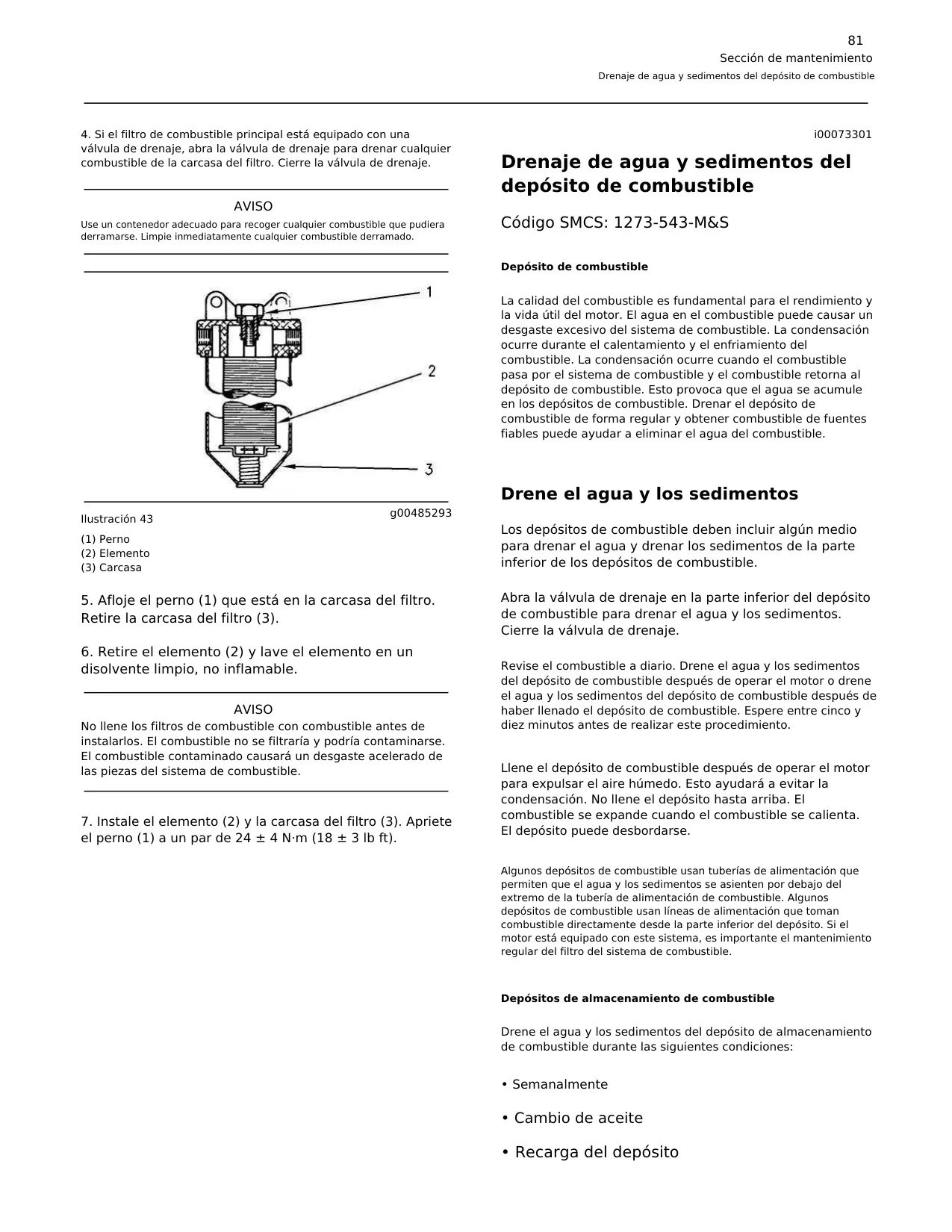 81
Sección de mantenimiento
Drenaje de agua y sedimentos del depósito de combustible

4. Si el filtro de combustible principal está equipado con una válvula de drenaje, abra la válvula de drenaje para drenar cualquier combustible de la carcasa del filtro. Cierre la válvula de drenaje.

AVISO
Use un contenedor adecuado para recoger cualquier combustible que pudiera derramarse. Limpie inmediatamente cualquier combustible derramado.

1
2
3

Ilustración 43
g00485293

(1) Perno
(2) Elemento
(3) Carcasa

5. Afloje el perno (1) que está en la carcasa del filtro. Retire la carcasa del filtro (3).

6. Retire el elemento (2) y lave el elemento en un disolvente limpio, no inflamable.

AVISO
No llene los filtros de combustible con combustible antes de instalarlos. El combustible no se filtraría y podría contaminarse. El combustible contaminado causará un desgaste acelerado de las piezas del sistema de combustible.

7. Instale el elemento (2) y la carcasa del filtro (3). Apriete el perno (1) a un par de 24 ± 4 N·m (18 ± 3 lb ft).

i00073301

Drenaje de agua y sedimentos del depósito de combustible

Código SMCS: 1273-543-M&S

Depósito de combustible

La calidad del combustible es fundamental para el rendimiento y la vida útil del motor. El agua en el combustible puede causar un desgaste excesivo del sistema de combustible. La condensación ocurre durante el calentamiento y el enfriamiento del combustible. La condensación ocurre cuando el combustible pasa por el sistema de combustible y el combustible retorna al depósito de combustible. Esto provoca que el agua se acumule en los depósitos de combustible. Drenar el depósito de combustible de forma regular y obtener combustible de fuentes fiables puede ayudar a eliminar el agua del combustible.

Drene el agua y los sedimentos

Los depósitos de combustible deben incluir algún medio para drenar el agua y drenar los sedimentos de la parte inferior de los depósitos de combustible.

Abra la válvula de drenaje en la parte inferior del depósito de combustible para drenar el agua y los sedimentos. Cierre la válvula de drenaje.

Revise el combustible a diario. Drene el agua y los sedimentos del depósito de combustible después de operar el motor o drene el agua y los sedimentos del depósito de combustible después de haber llenado el depósito de combustible. Espere entre cinco y diez minutos antes de realizar este procedimiento.

Llene el depósito de combustible después de operar el motor para expulsar el aire húmedo. Esto ayudará a evitar la condensación. No llene el depósito hasta arriba. El combustible se expande cuando el combustible se calienta. El depósito puede desbordarse.

Algunos depósitos de combustible usan tuberías de alimentación que permiten que el agua y los sedimentos se asienten por debajo del extremo de la tubería de alimentación de combustible. Algunos depósitos de combustible usan líneas de alimentación que toman combustible directamente desde la parte inferior del depósito. Si el motor está equipado con este sistema, es importante el mantenimiento regular del filtro del sistema de combustible.

Depósitos de almacenamiento de combustible

Drene el agua y los sedimentos del depósito de almacenamiento de combustible durante las siguientes condiciones:

• Semanalmente

• Cambio de aceite

• Recarga del depósito